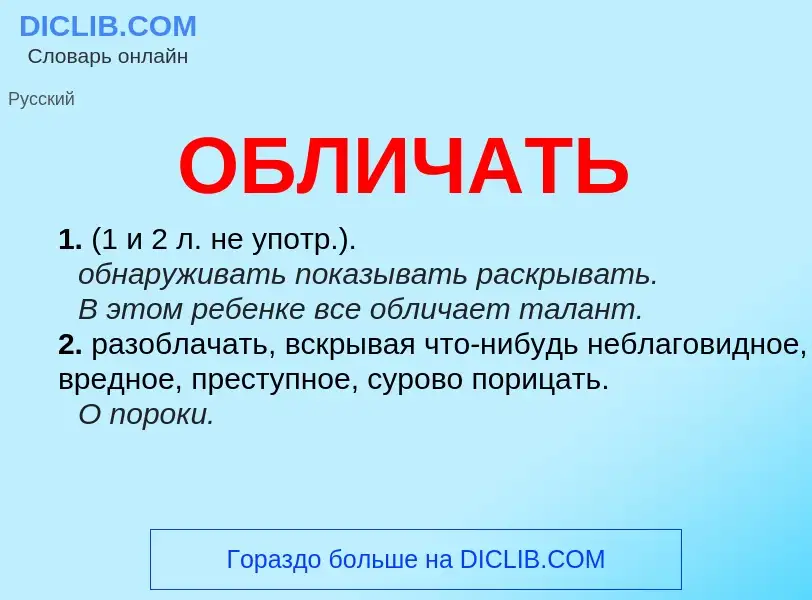 DICLIB.COM
Словарь онлайн

Русский

ОБЛИЧАТЬ

1. (1 и 2 л. не употр.).
обнаруживать показывать раскрывать.
В этом ребенке все обличает талант.
2. разоблачать, вскрывая что-нибудь неблаговидное, вредное, преступное, сурово порицать.
О пороки.

Гораздо больше на DICLIB.COM